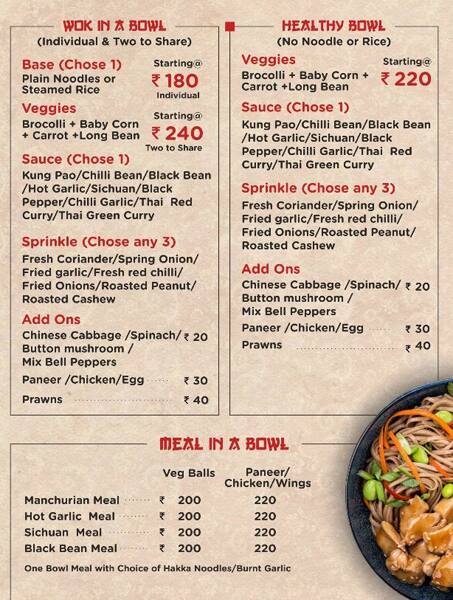 WOK IN A BOWL
(Individual & Two to Share)

Base (Chose 1)
Plain Noodles or Steamed Rice
Starting@ ₹ 180 Individual

Veggies
Brocolli + Baby Corn + Carrot +Long Bean
Starting@ ₹ 240 Two to Share

Sauce (Chose 1)
Kung Pao/Chilli Bean/Black Bean /Hot Garlic/Sichuan/Black Pepper/Chilli Garlic/Thai Red Curry/Thai Green Curry

Sprinkle (Chose any 3)
Fresh Coriander/Spring Onion/ Fried garlic/Fresh red chilli/ Fried Onions/Roasted Peanut/ Roasted Cashew

Add Ons
Chinese Cabbage /Spinach/ Button mushroom / Mix Bell Peppers ₹ 20
Paneer /Chicken/Egg ₹ 30
Prawns ₹ 40

HEALTHY BOWL
(No Noodle or Rice)

Veggies
Brocolli + Baby Corn + Carrot +Long Bean
Starting@ ₹ 220

Sauce (Chose 1)
Kung Pao/Chilli Bean/Black Bean /Hot Garlic/Sichuan/Black Pepper/Chilli Garlic/Thai Red Curry/Thai Green Curry

Sprinkle (Chose any 3)
Fresh Coriander/Spring Onion/ Fried garlic/Fresh red chilli/ Fried Onions/Roasted Peanut/ Roasted Cashew

Add Ons
Chinese Cabbage /Spinach/ Button mushroom / Mix Bell Peppers ₹ 20
Paneer /Chicken/Egg ₹ 30
Prawns ₹ 40

MEAL IN A BOWL

| | Veg Balls | Paneer/ Chicken/Wings |
|---|---|---|
| Manchurian Meal | ₹ 200 | 220 |
| Hot Garlic Meal | ₹ 200 | 220 |
| Sichuan Meal | ₹ 200 | 220 |
| Black Bean Meal | ₹ 200 | 220 |

One Bowl Meal with Choice of Hakka Noodles/Burnt Garlic